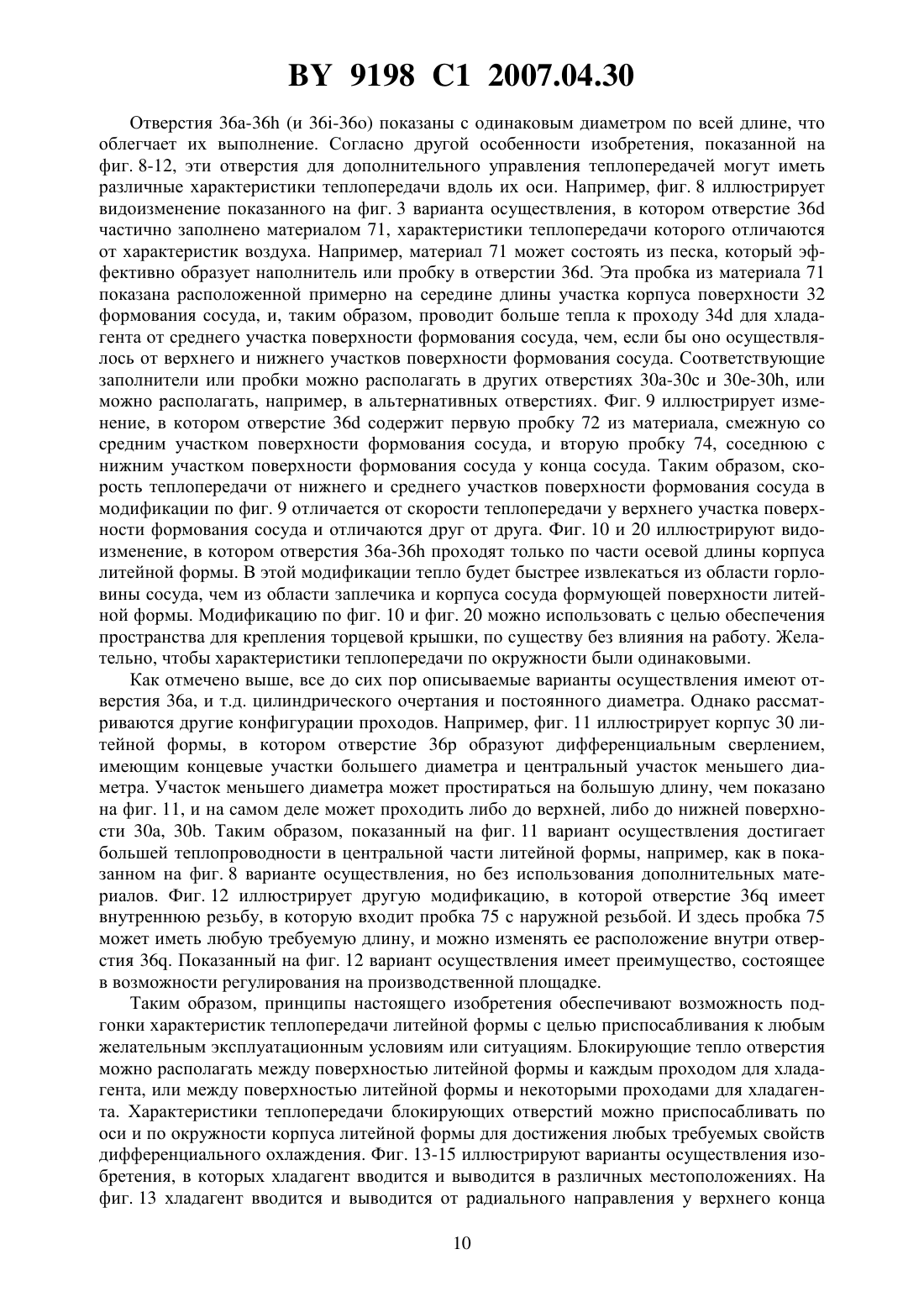 BY 9198 C1 2007.04.30

Отверстия 36a-36h (и 36i-36o) показаны с одинаковым диаметром по всей длине, что облегчает их выполнение. Согласно другой особенности изобретения, показанной на фиг. 8-12, эти отверстия для дополнительного управления теплопередачей могут иметь различные характеристики теплопередачи вдоль их оси. Например, фиг. 8 иллюстрирует видоизменение показанного на фиг. 3 варианта осуществления, в котором отверстие 36d частично заполнено материалом 71, характеристики теплопередачи которого отличаются от характеристик воздуха. Например, материал 71 может состоять из песка, который эффективно образует наполнитель или пробку в отверстии 36d. Эта пробка из материала 71 показана расположенной примерно на середине длины участка корпуса поверхности 32 формования сосуда, и, таким образом, проводит больше тепла к проходу 34d для хладагента от среднего участка поверхности формования сосуда, чем, если бы оно осуществлялось от верхнего и нижнего участков поверхности формования сосуда. Соответствующие заполнители или пробки можно располагать в других отверстиях 30a-30c и 30e-30h, или можно располагать, например, в альтернативных отверстиях. Фиг. 9 иллюстрирует изменение, в котором отверстие 36d содержит первую пробку 72 из материала, смежную со средним участком поверхности формования сосуда, и вторую пробку 74, соседнюю с нижним участком поверхности формования сосуда у конца сосуда. Таким образом, скорость теплопередачи от нижнего и среднего участков поверхности формования сосуда в модификации по фиг. 9 отличается от скорости теплопередачи у верхнего участка поверхности формования сосуда и отличаются друг от друга. Фиг. 10 и 20 иллюстрируют видоизменение, в котором отверстия 36a-36h проходят только по части осевой длины корпуса литейной формы. В этой модификации тепло будет быстрее извлекаться из области горловины сосуда, чем из области заплечика и корпуса сосуда формующей поверхности литейной формы. Модификацию по фиг. 10 и фиг. 20 можно использовать с целью обеспечения пространства для крепления торцевой крышки, по существу без влияния на работу. Желательно, чтобы характеристики теплопередачи по окружности были одинаковыми.

Как отмечено выше, все до сих пор описываемые варианты осуществления имеют отверстия 36a, и т.д. цилиндрического очертания и постоянного диаметра. Однако рассматриваются другие конфигурации проходов. Например, фиг. 11 иллюстрирует корпус 30 литейной формы, в котором отверстие 36p образуют дифференциальным сверлением, имеющим концевые участки большего диаметра и центральный участок меньшего диаметра. Участок меньшего диаметра может простираться на большую длину, чем показано на фиг. 11, и на самом деле может проходить либо до верхней, либо до нижней поверхности 30a, 30b. Таким образом, показанный на фиг. 11 вариант осуществления достигает большей теплопроводности в центральной части литейной формы, например, как в показанном на фиг. 8 варианте осуществления, но без использования дополнительных материалов. Фиг. 12 иллюстрирует другую модификацию, в которой отверстие 36q имеет внутреннюю резьбу, в которую входит пробка 75 с наружной резьбой. И здесь пробка 75 может иметь любую требуемую длину, и можно изменять ее расположение внутри отверстия 36q. Показанный на фиг. 12 вариант осуществления имеет преимущество, состоящее в возможности регулирования на производственной площадке.

Таким образом, принципы настоящего изобретения обеспечивают возможность подгонки характеристик теплопередачи литейной формы с целью приспосабливания к любым желательным эксплуатационным условиям или ситуациям. Блокирующие тепло отверстия можно располагать между поверхностью литейной формы и каждым проходом для хладагента, или между поверхностью литейной формы и некоторыми проходами для хладагента. Характеристики теплопередачи блокирующих отверстий можно приспосабливать по оси и по окружности корпуса литейной формы для достижения любых требуемых свойств дифференциального охлаждения. Фиг. 13-15 иллюстрируют варианты осуществления изобретения, в которых хладагент вводится и выводится в различных местоположениях. На фиг. 13 хладагент вводится и выводится от радиального направления у верхнего конца

10